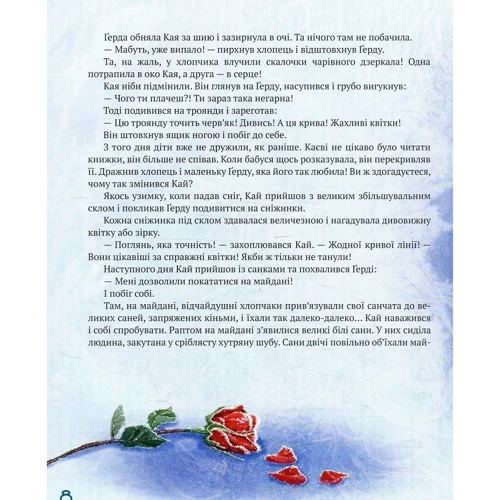 Ґерда обняла Кая за шию і зазирнула в очі. Та нічого там не побачила.
— Мабуть, уже випало! — пирхнув хлопець і відштовхнув Ґерду.
Та, на жаль, у хлопчика влучили скалочки чарівного дзеркала! Одна потрапила в око Кая, а друга — в серце!
Кая ніби підмінили. Він глянув на Ґерду, насупився і грубо вигукнув:
— Чого ти плачеш?! Ти зараз така негарна!
Тоді подивився на троянди і зареготав:
— Цю троянду точить черв'як! Дивись! А ця крива! Жахливі квітки!
Він штовхнув ящик ногою і побіг до себе.
З того дня діти вже не дружили, як раніше. Каєві не цікаво було читати книжки, він більше не співав. Коли бабуся щось розказувала, він перекривляв її. Дражнив хлопець і маленьку Ґерду, яка його так любила! Ви ж здогадуєтеся, чому так змінився Кай?
Якось узимку, коли падав сніг, Кай прийшов з великим збільшувальним склом і покликав Ґерду подивитися на сніжинки.
Кожна сніжинка під склом здавалася величезною і нагадувала дивовижну квітку або зірку.
— Поглянь, яка точність! — захоплювався Кай. — Жодної кривої лінії! — Вони цікавіші за справжні квітки! Якби ж тільки не танули!
Наступного дня Кай прийшов із санками та похвалився Ґерді:
— Мені дозволили покататися на майдані!
І побіг собі.
Там, на майдані, відчайдушні хлопчаки прив'язували свої санчата до великих саней, запряжених кіньми, і їхали так далеко-далеко... Кай наважився і собі спробувати. Раптом на майдані з'явилися великі білі сани. У них сиділа людина, закутана у сріблясту хутряну шубу. Сани двічі повільно об'їхали май-

8